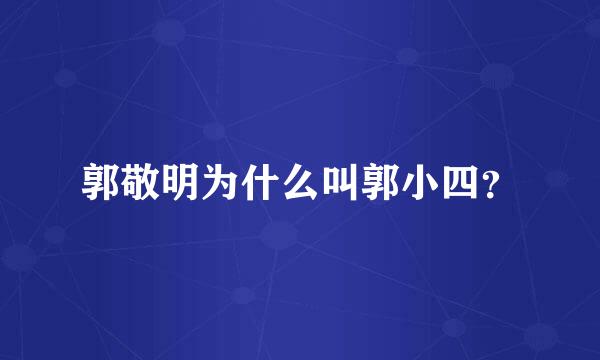 郭敬明为什么叫郭小四？